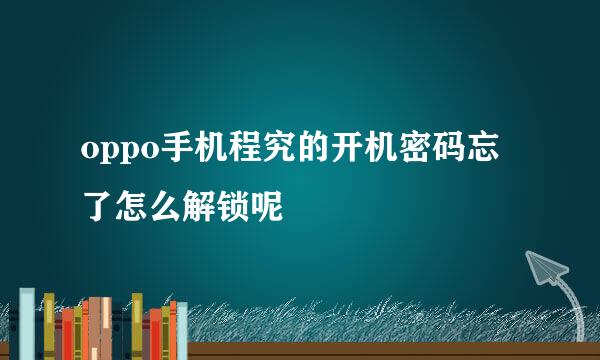 oppo手机程究的开机密码忘了怎么解锁呢